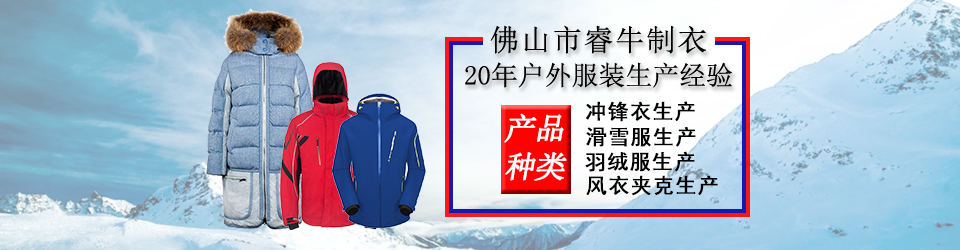 佛山市睿牛制衣
20年户外服装生产经验

产品种类

冲锋衣生产
滑雪服生产
羽绒服生产
风衣夹克生产